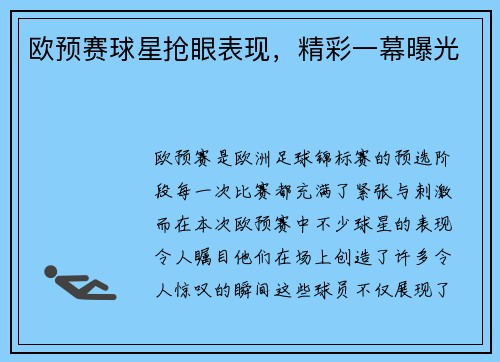 欧预赛球星抢眼表现，精彩一幕曝光

欧预赛是欧洲足球锦标赛的预选阶段每一次比赛都充满了紧张与刺激而在本次欧预赛中不少球星的表现令人瞩目他们在场上创造了许多令人惊叹的瞬间这些球员不仅展现了